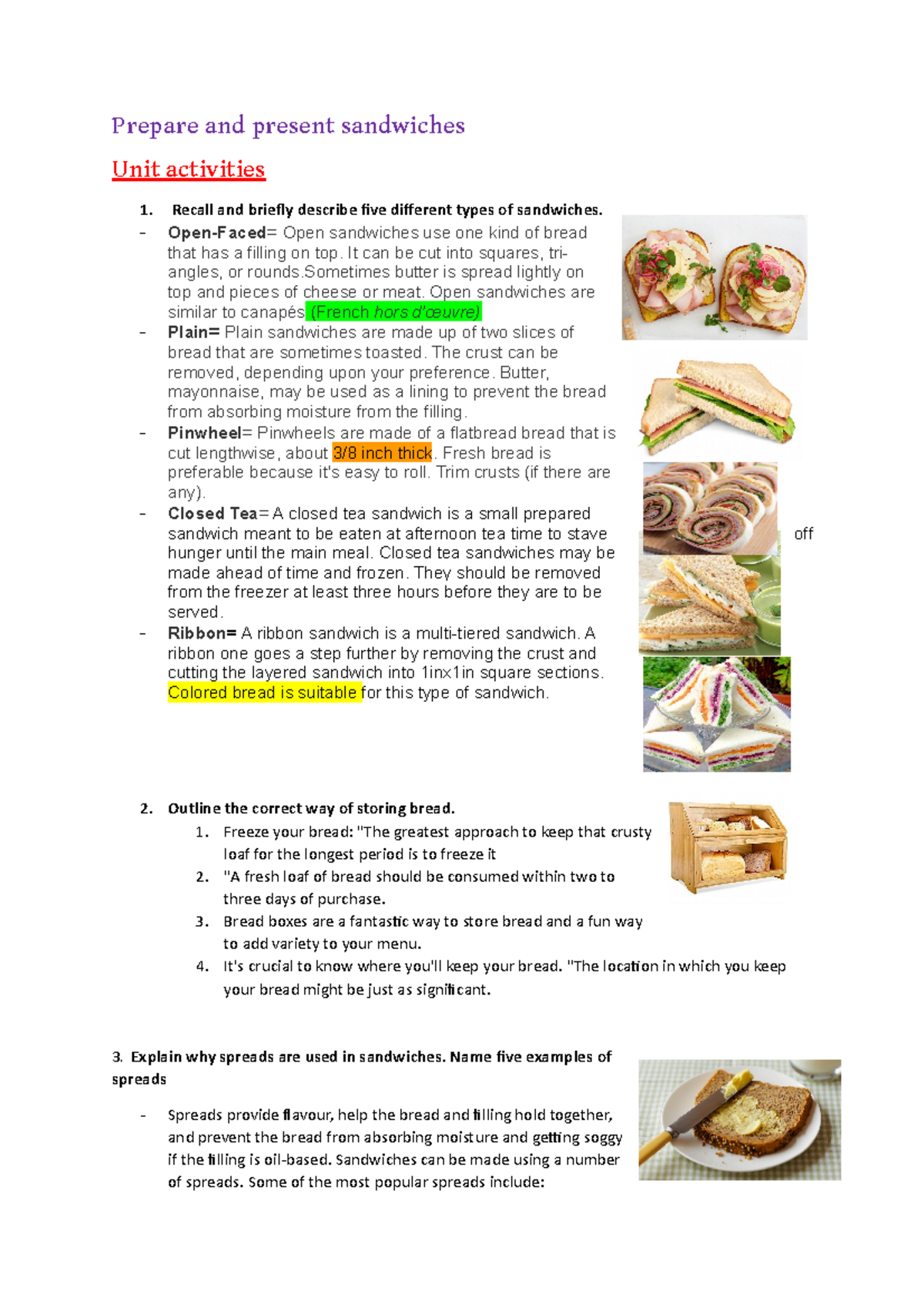 Prepare and present sandwiches

Unit activities

1. Recall and briefly describe five different types of sandwiches.

- Open-Faced= Open sandwiches use one kind of bread that has a filling on top. It can be cut into squares, triangles, or rounds.Sometimes butter is spread lightly on top and pieces of cheese or meat. Open sandwiches are similar to canapés (French hors d'œuvre)
- Plain= Plain sandwiches are made up of two slices of bread that are sometimes toasted. The crust can be removed, depending upon your preference. Butter, mayonnaise, may be used as a lining to prevent the bread from absorbing moisture from the filling.
- Pinwheel= Pinwheels are made of a flatbread bread that is cut lengthwise, about 3/8 inch thick. Fresh bread is preferable because it's easy to roll. Trim crusts (if there are any).
- Closed Tea= A closed tea sandwich is a small prepared sandwich meant to be eaten at afternoon tea time to stave off hunger until the main meal. Closed tea sandwiches may be made ahead of time and frozen. They should be removed from the freezer at least three hours before they are to be served.
- Ribbon= A ribbon sandwich is a multi-tiered sandwich. A ribbon one goes a step further by removing the crust and cutting the layered sandwich into 1inx1in square sections. Colored bread is suitable for this type of sandwich.

2. Outline the correct way of storing bread.
1. Freeze your bread: "The greatest approach to keep that crusty loaf for the longest period is to freeze it
2. "A fresh loaf of bread should be consumed within two to three days of purchase.
3. Bread boxes are a fantastic way to store bread and a fun way to add variety to your menu.
4. It's crucial to know where you'll keep your bread. "The location in which you keep your bread might be just as significant.

3. Explain why spreads are used in sandwiches. Name five examples of spreads

- Spreads provide flavour, help the bread and filling hold together, and prevent the bread from absorbing moisture and getting soggy if the filling is oil-based. Sandwiches can be made using a number of spreads. Some of the most popular spreads include: